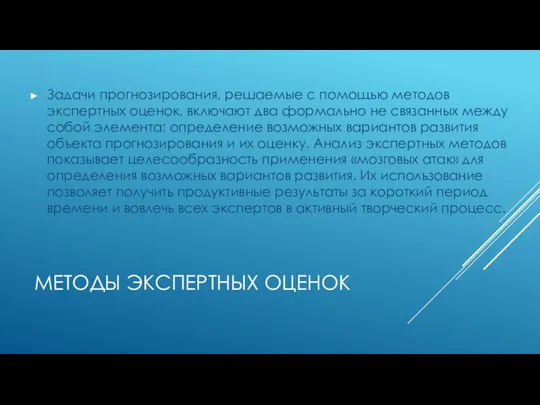 Задачи прогнозирования, решаемые с помощью методов экспертных оценок, включают два формально не связанных между собой элемента: определение возможных вариантов развития объекта прогнозирования и их оценку. Анализ экспертных методов показывает целесообразность применения «мозговых атак» для определения возможных вариантов развития. Их использование позволяет получить продуктивные результаты за короткий период времени и вовлечь всех экспертов в активный творческий процесс.

МЕТОДЫ ЭКСПЕРТНЫХ ОЦЕНОК